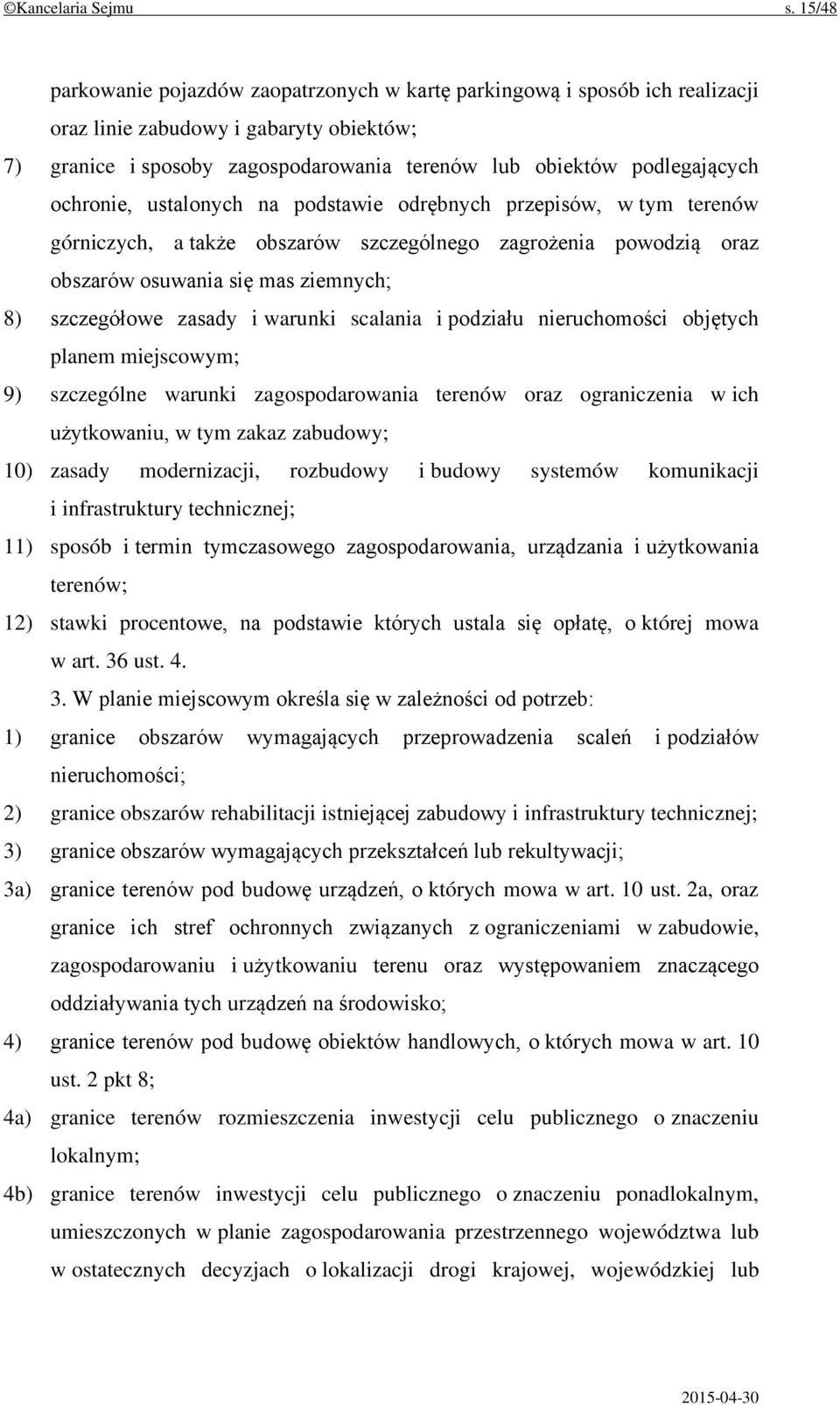 ©Kancelaria Sejmu s. 15/48

parkowanie pojazdów zaopatrzonych w kartę parkingową i sposób ich realizacji oraz linie zabudowy i gabaryty obiektów;

7) granice i sposoby zagospodarowania terenów lub obiektów podlegających ochronie, ustalonych na podstawie odrębnych przepisów, w tym terenów górniczych, a także obszarów szczególnego zagrożenia powodzią oraz obszarów osuwania się mas ziemnych;

8) szczegółowe zasady i warunki scalania i podziału nieruchomości objętych planem miejscowym;

9) szczególne warunki zagospodarowania terenów oraz ograniczenia w ich użytkowaniu, w tym zakaz zabudowy;

10) zasady modernizacji, rozbudowy i budowy systemów komunikacji i infrastruktury technicznej;

11) sposób i termin tymczasowego zagospodarowania, urządzania i użytkowania terenów;

12) stawki procentowe, na podstawie których ustala się opłatę, o której mowa w art. 36 ust. 4.

3. W planie miejscowym określa się w zależności od potrzeb:

1) granice obszarów wymagających przeprowadzenia scaleń i podziałów nieruchomości;

2) granice obszarów rehabilitacji istniejącej zabudowy i infrastruktury technicznej;

3) granice obszarów wymagających przekształceń lub rekultywacji;

3a) granice terenów pod budowę urządzeń, o których mowa w art. 10 ust. 2a, oraz granice ich stref ochronnych związanych z ograniczeniami w zabudowie, zagospodarowaniu i użytkowaniu terenu oraz występowaniem znaczącego oddziaływania tych urządzeń na środowisko;

4) granice terenów pod budowę obiektów handlowych, o których mowa w art. 10 ust. 2 pkt 8;

4a) granice terenów rozmieszczenia inwestycji celu publicznego o znaczeniu lokalnym;

4b) granice terenów inwestycji celu publicznego o znaczeniu ponadlokalnym, umieszczonych w planie zagospodarowania przestrzennego województwa lub w ostatecznych decyzjach o lokalizacji drogi krajowej, wojewódzkiej lub

2015-04-30